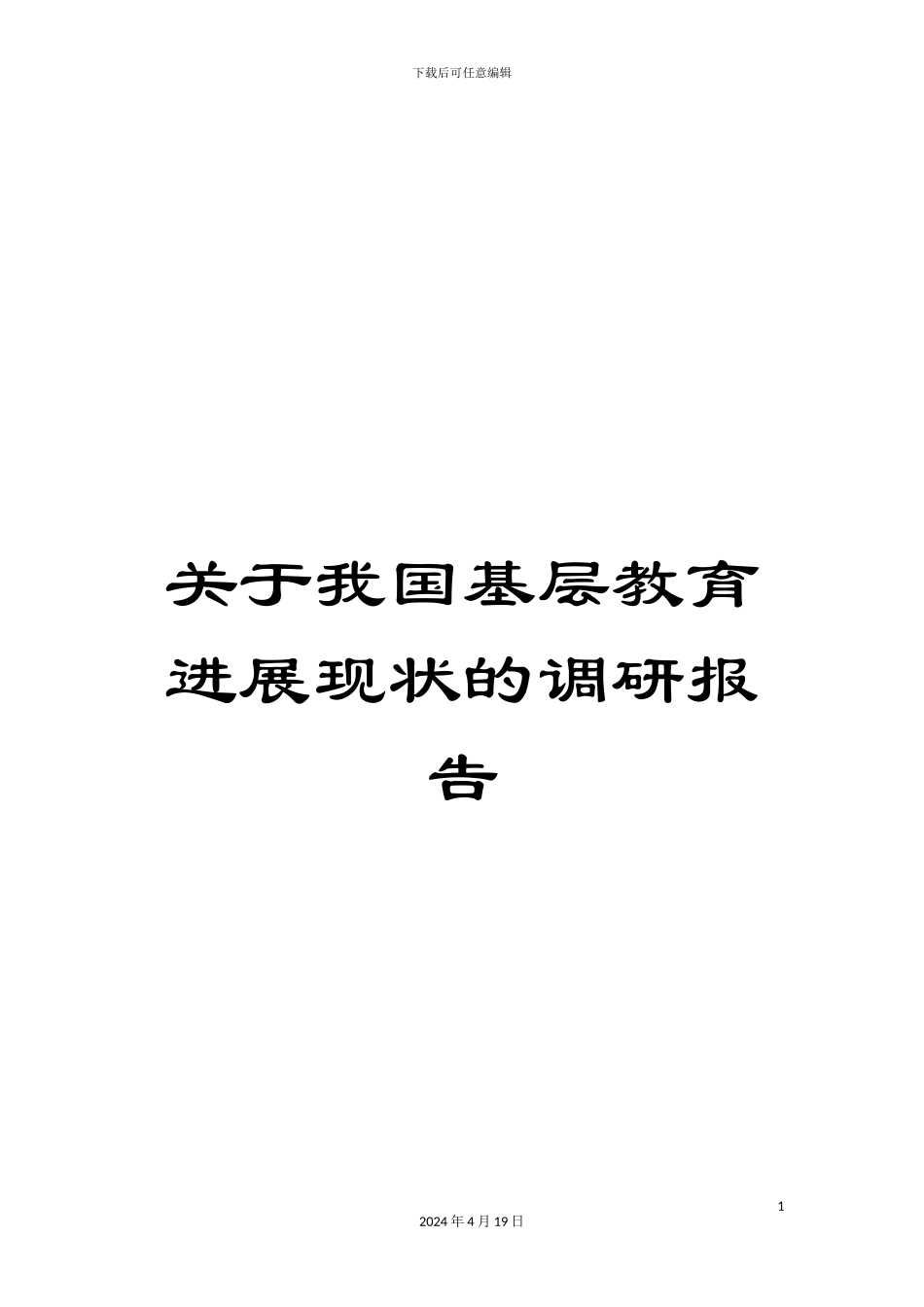 下载后可任意编辑

关于我国基层教育进展现状的调研报告

1

2024 年 4 月 19 日